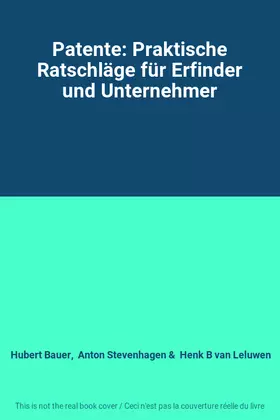 Patente: Praktische Ratschläge für Erfinder und Unternehmer

Hubert Bauer, Anton Stevenhagen & Henk B van Leluwen

This is not the real book cover / Ceci n'est pas la couverture réelle du livre